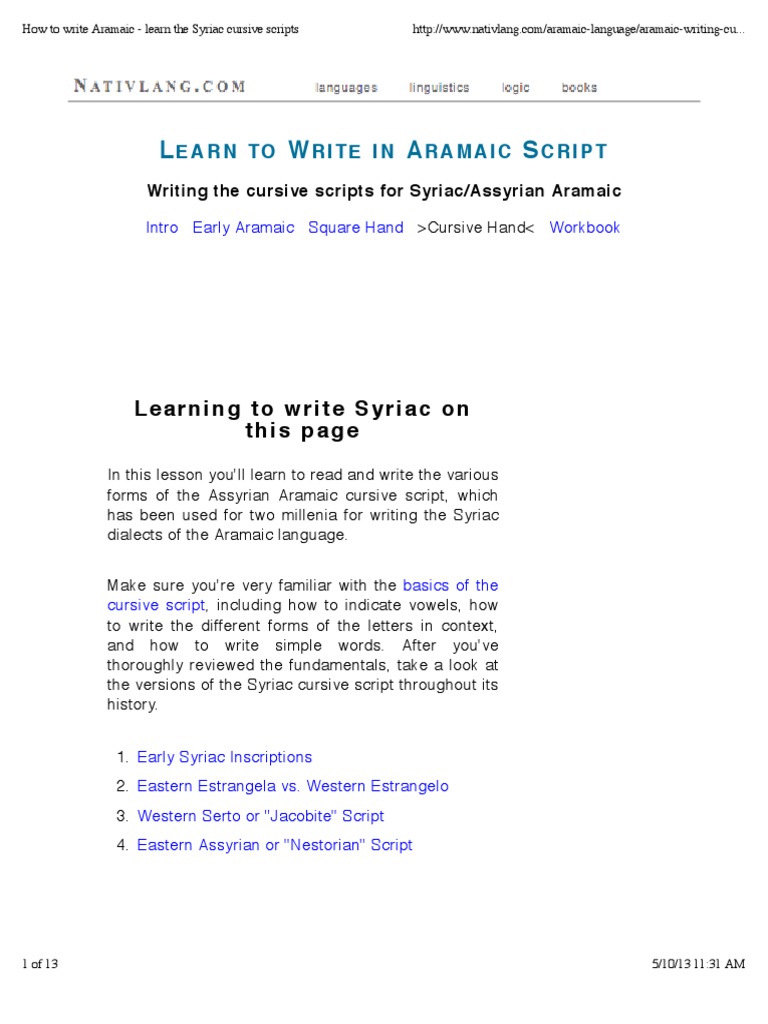 How to write Aramaic - learn the Syriac cursive scripts

http://www.nativlang.com/aramaic-language/aramaic-writing-cu...

NATIVLANG.COM

languages linguistics logic books

LEARN TO WRITE IN ARAMAIC SCRIPT

Writing the cursive scripts for Syriac/Assyrian Aramaic

Intro Early Aramaic Square Hand >Cursive Hand< Workbook

Learning to write Syriac on this page

In this lesson you'll learn to read and write the various forms of the Assyrian Aramaic cursive script, which has been used for two millenia for writing the Syriac dialects of the Aramaic language.

Make sure you're very familiar with the basics of the cursive script, including how to indicate vowels, how to write the different forms of the letters in context, and how to write simple words. After you've thoroughly reviewed the fundamentals, take a look at the versions of the Syriac cursive script throughout its history.

1. Early Syriac Inscriptions
2. Eastern Estrangela vs. Western Estrangelo
3. Western Serto or "Jacobite" Script
4. Eastern Assyrian or "Nestorian" Script

1 of 13

5/10/13 11:31 AM